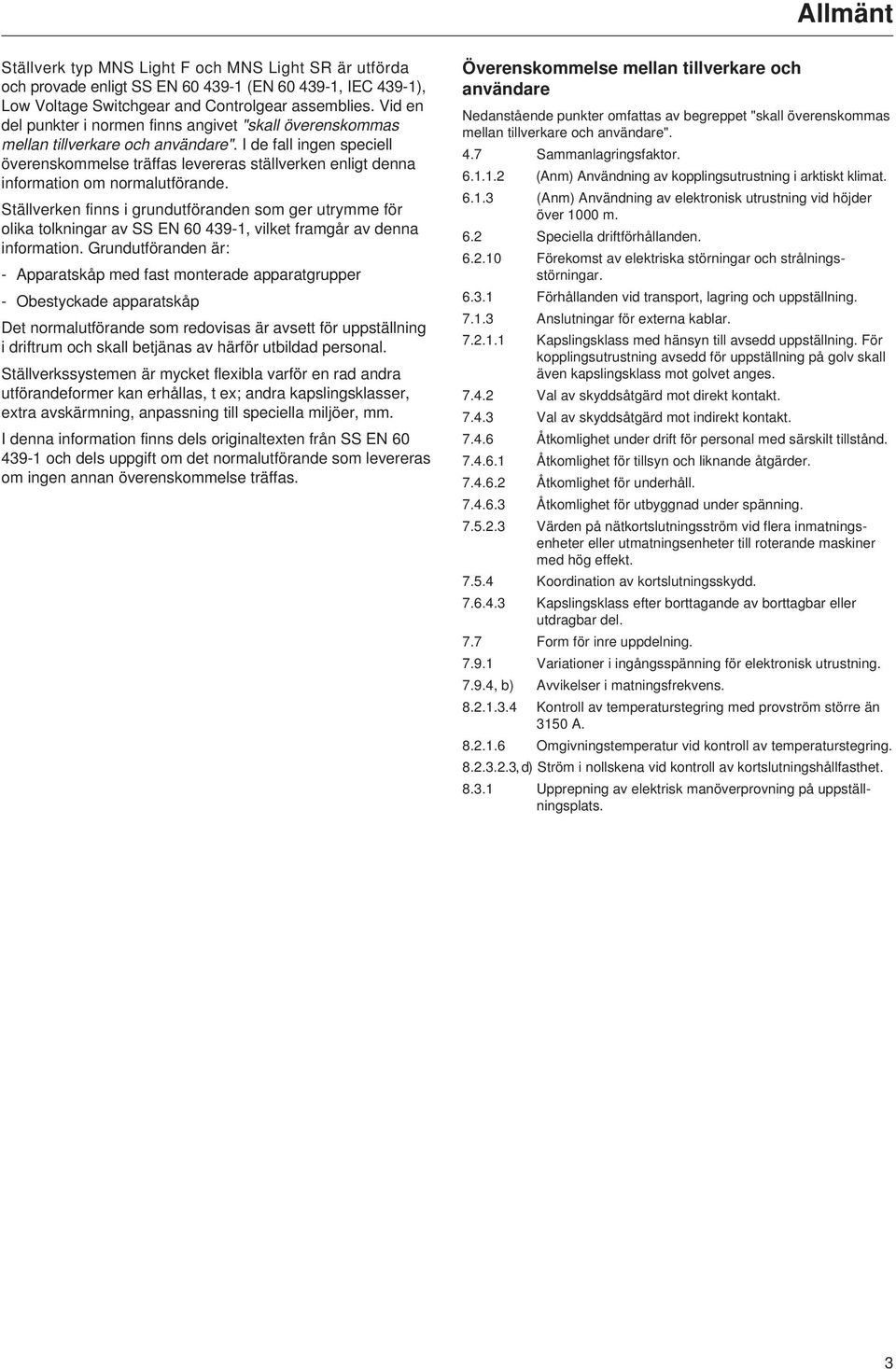 Allmänt

Ställverk typ MNS Light F och MNS Light SR är utförda och provade enligt SS EN 60 439-1 (EN 60 439-1, IEC 439-1), Low Voltage Switchgear and Controlgear assemblies. Vid en del punkter i normen finns angivet "skall överenskommas mellan tillverkare och användare". I de fall ingen speciell överenskommelse träffas levereras ställverken enligt denna information om normalutförande.

Ställverken finns i grundutföranden som ger utrymme för olika tolkningar av SS EN 60 439-1, vilket framgår av denna information. Grundutföranden är:

- Apparatskåp med fast monterade apparatgrupper

- Obestyckade apparatskåp

Det normalutförande som redovisas är avsett för uppställning i driftrum och skall betjänas av härför utbildad personal.

Ställverkssystemen är mycket flexibla varför en rad andra utförandeformer kan erhållas, t ex; andra kapslingsklasser, extra avskärmning, anpassning till speciella miljöer, mm.

I denna information finns dels originaltexten från SS EN 60 439-1 och dels uppgift om det normalutförande som levereras om ingen annan överenskommelse träffas.

Överenskommelse mellan tillverkare och användare

Nedanstående punkter omfattas av begreppet "skall överenskommas mellan tillverkare och användare".

4.7 Sammanlagringsfaktor.

6.1.1.2 (Anm) Användning av kopplingsutrustning i arktiskt klimat.

6.1.3 (Anm) Användning av elektronisk utrustning vid höjder över 1000 m.

6.2 Speciella driftförhållanden.

6.2.10 Förekomst av elektriska störningar och strålningsstörningar.

6.3.1 Förhållanden vid transport, lagring och uppställning.

7.1.3 Anslutningar för externa kablar.

7.2.1.1 Kapslingsklass med hänsyn till avsedd uppställning. För kopplingsutrustning avsedd för uppställning på golv skall även kapslingsklass mot golvet anges.

7.4.2 Val av skyddsåtgärd mot direkt kontakt.

7.4.3 Val av skyddsåtgärd mot indirekt kontakt.

7.4.6 Åtkomlighet under drift för personal med särskilt tillstånd.

7.4.6.1 Åtkomlighet för tillsyn och liknande åtgärder.

7.4.6.2 Åtkomlighet för underhåll.

7.4.6.3 Åtkomlighet för utbyggnad under spänning.

7.5.2.3 Värden på nätkortslutningsström vid flera inmatningsenheter eller utmatningsenheter till roterande maskiner med hög effekt.

7.5.4 Koordination av kortslutningsskydd.

7.6.4.3 Kapslingsklass efter borttagande av borttagbar eller utdragbar del.

7.7 Form för inre uppdelning.

7.9.1 Variationer i ingångsspänning för elektronisk utrustning.

7.9.4, b) Avvikelser i matningsfrekvens.

8.2.1.3.4 Kontroll av temperaturstegring med provström större än 3150 A.

8.2.1.6 Omgivningstemperatur vid kontroll av temperaturstegring.

8.2.3.2.3, d) Ström i nollskena vid kontroll av kortslutningshållfasthet.

8.3.1 Upprepning av elektrisk manöverprovning på uppställningsplats.

3